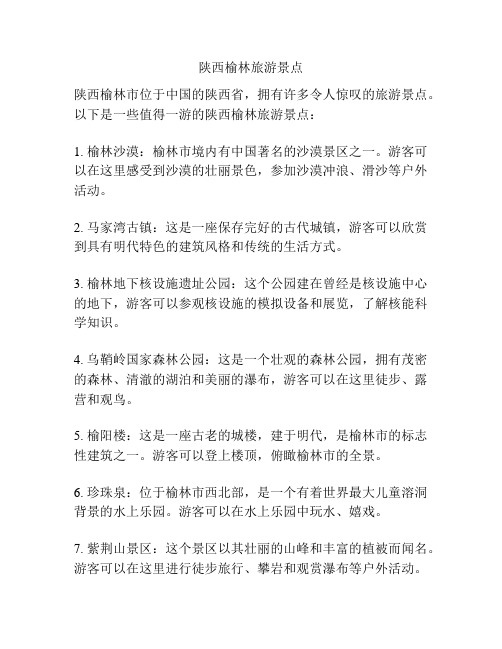 陕西榆林旅游景点

陕西榆林市位于中国的陕西省，拥有许多令人惊叹的旅游景点。以下是一些值得一游的陕西榆林旅游景点：

1. 榆林沙漠：榆林市境内有中国著名的沙漠景区之一。游客可以在这里感受到沙漠的壮丽景色，参加沙漠冲浪、滑沙等户外活动。

2. 马家湾古镇：这是一座保存完好的古代城镇，游客可以欣赏到具有明代特色的建筑风格和传统的生活方式。

3. 榆林地下核设施遗址公园：这个公园建在曾经是核设施中心的地下，游客可以参观核设施的模拟设备和展览，了解核能科学知识。

4. 乌鞘岭国家森林公园：这是一个壮观的森林公园，拥有茂密的森林、清澈的湖泊和美丽的瀑布，游客可以在这里徒步、露营和观鸟。

5. 榆阳楼：这是一座古老的城楼，建于明代，是榆林市的标志性建筑之一。游客可以登上楼顶，俯瞰榆林市的全景。

6. 珍珠泉：位于榆林市西北部，是一个有着世界最大儿童溶洞背景的水上乐园。游客可以在水上乐园中玩水、嬉戏。

7. 紫荆山景区：这个景区以其壮丽的山峰和丰富的植被而闻名。游客可以在这里进行徒步旅行、攀岩和观赏瀑布等户外活动。